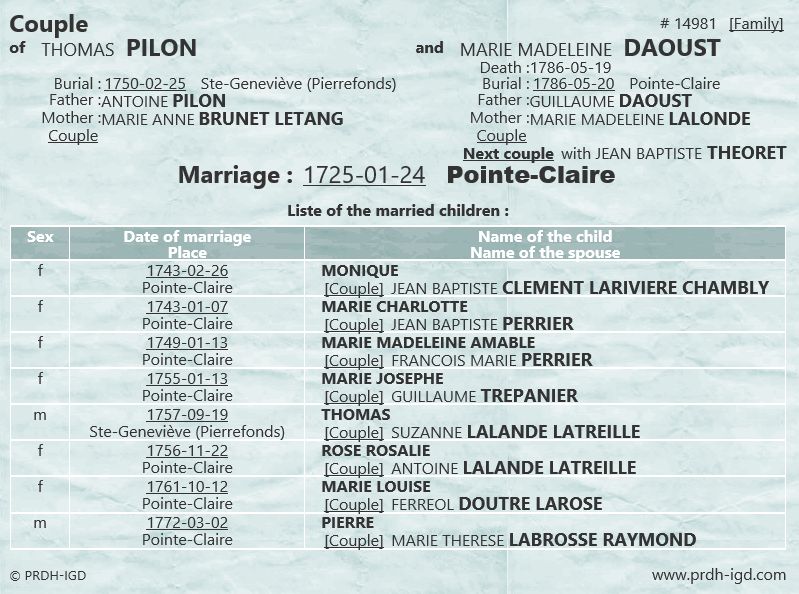 Couple

of THOMAS PILON

Burial : 1750-02-25 Ste-Geneviève (Pierrefonds)
Father :ANTOINE PILON
Mother :MARIE ANNE BRUNET LETANG
Couple

# 14981 [Family]

and MARIE MADELEINE DAOUST
Death :1786-05-19
Burial : 1786-05-20 Pointe-Claire
Father :GUILLAUME DAOUST
Mother :MARIE MADELEINE LALONDE
Couple
Next couple with JEAN BAPTISTE THEORET

Marriage : 1725-01-24 Pointe-Claire

Liste of the married children :

| Sex | Date of marriage Place | Name of the child Name of the spouse |
|---|---|---|
| f | 1743-02-26 Pointe-Claire | MONIQUE [Couple] JEAN BAPTISTE CLEMENT LARIVIERE CHAMBLY |
| f | 1743-01-07 Pointe-Claire | MARIE CHARLOTTE [Couple] JEAN BAPTISTE PERRIER |
| f | 1749-01-13 Pointe-Claire | MARIE MADELEINE AMABLE [Couple] FRANCOIS MARIE PERRIER |
| f | 1755-01-13 Pointe-Claire | MARIE JOSEPHE [Couple] GUILLAUME TREPANIER |
| m | 1757-09-19 Ste-Geneviève (Pierrefonds) | THOMAS [Couple] SUZANNE LALANDE LATREILLE |
| f | 1756-11-22 Pointe-Claire | ROSE ROSALIE [Couple] ANTOINE LALANDE LATREILLE |
| f | 1761-10-12 Pointe-Claire | MARIE LOUISE [Couple] FERREOL DOUTRE LAROSE |
| m | 1772-03-02 Pointe-Claire | PIERRE [Couple] MARIE THERESE LABROSSE RAYMOND |

© PRDH-IGD

www.prdh-igd.com